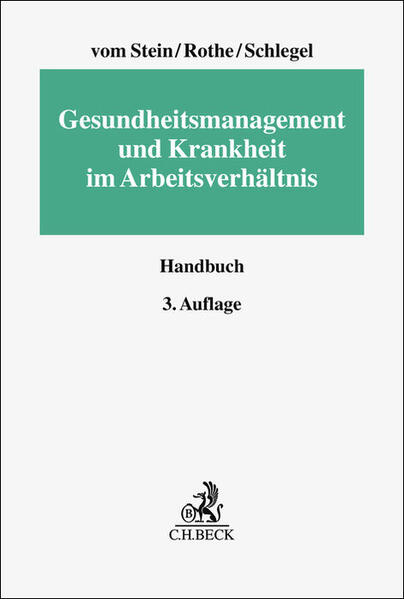 vom Stein/Rothe/Schlegel

Gesundheitsmanagement
und Krankheit
im Arbeitsverhältnis

Handbuch

3. Auflage

C.H.BECK